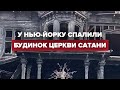 У НЬЮ-ЙОРКУ СПАЛИЛИ
БУДИНОК ЦЕРКВИ САТАНИ